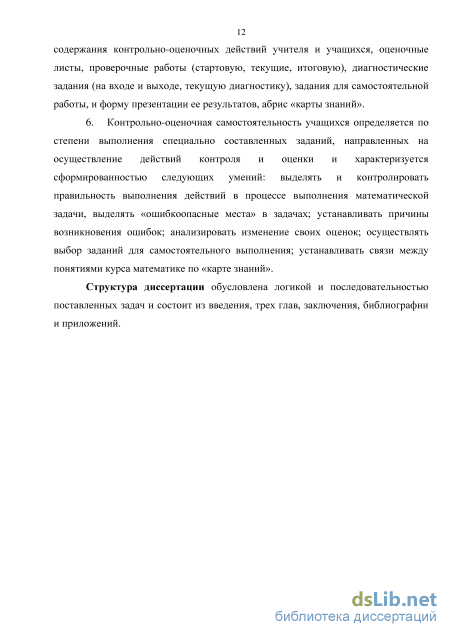 12

содержания контрольно-оценочных действий учителя и учащихся, оценочные листы, проверочные работы (стартовую, текущие, итоговую), диагностические задания (на входе и выходе, текущую диагностику), задания для самостоятельной работы, и форму презентации ее результатов, абрис «карты знаний».

6. Контрольно-оценочная самостоятельность учащихся определяется по степени выполнения специально составленных заданий, направленных на осуществление действий контроля и оценки и характеризуется сформированностью следующих умений: выделять и контролировать правильность выполнения действий в процессе выполнения математической задачи, выделять «ошибкоопасные места» в задачах; устанавливать причины возникновения ошибок; анализировать изменение своих оценок; осуществлять выбор заданий для самостоятельного выполнения; устанавливать связи между понятиями курса математике по «карте знаний».

Структура диссертации обусловлена логикой и последовательностью поставленных задач и состоит из введения, трех глав, заключения, библиографии и приложений.

dsLib.net
библиотека диссертаций